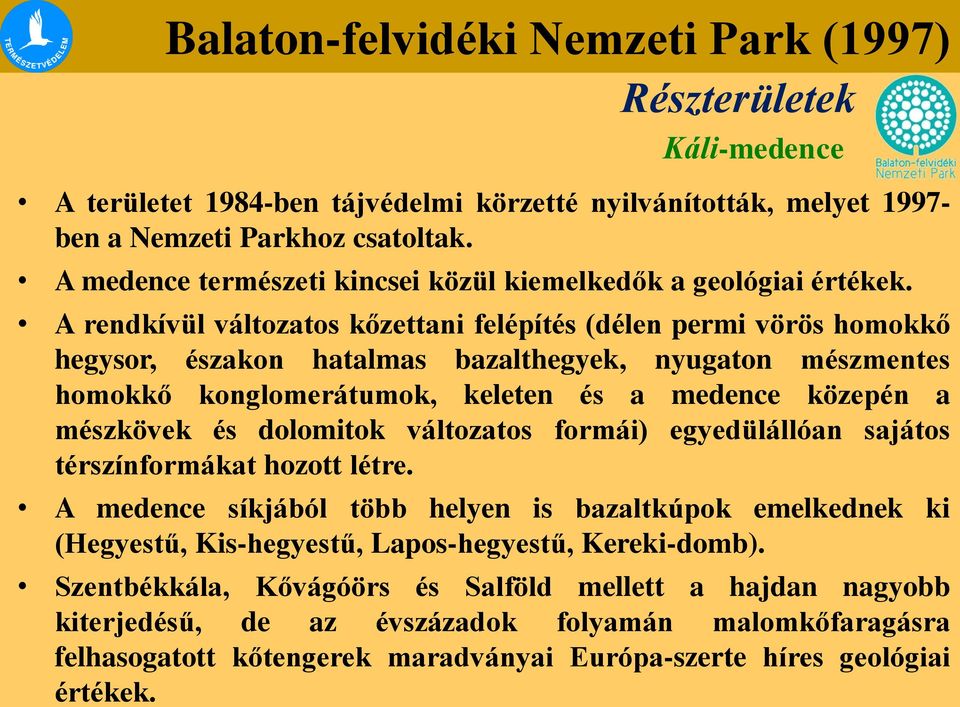 TERMÉSZETVÉDELEM

Balaton-felvidéki Nemzeti Park (1997)

Részterületek

Káli-medence

Balaton-felvidéki Nemzeti Park

• A területet 1984-ben tájvédelmi körzetté nyilvánították, melyet 1997-ben a Nemzeti Parkhoz csatoltak.

• A medence természeti kincsei közül kiemelkedők a geológiai értékek.

• A rendkívül változatos kőzettani felépítés (délen permi vörös homokkő hegysor, északon hatalmas bazalthegyek, nyugaton mészmentes homokkő konglomerátumok, keleten és a medence közepén a mészkövek és dolomitok változatos formái) egyedülállóan sajátos térszínformákat hozott létre.

• A medence síkjából több helyen is bazaltkúpok emelkednek ki (Hegyestű, Kis-hegyestű, Lapos-hegyestű, Kereki-domb).

• Szentbékkála, Kővágóörs és Salföld mellett a hajdan nagyobb kiterjedésű, de az évszázadok folyamán malomkőfaragásra felhasogatott kőtengerek maradványai Európa-szerte híres geológiai értékek.